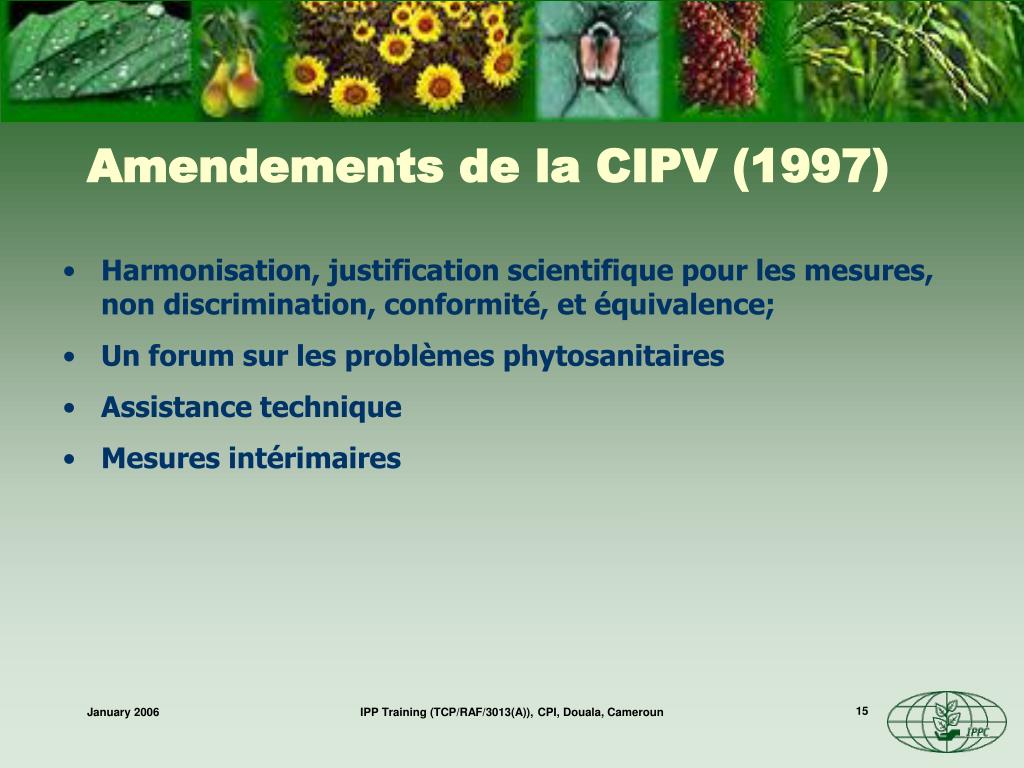 Amendements de la CIPV (1997)

• Harmonisation, justification scientifique pour les mesures, non discrimination, conformité, et équivalence;
• Un forum sur les problèmes phytosanitaires
• Assistance technique
• Mesures intérimaires

January 2006

IPP Training (TCP/RAF/3013(A)), CPI, Douala, Cameroun

15

IPPC